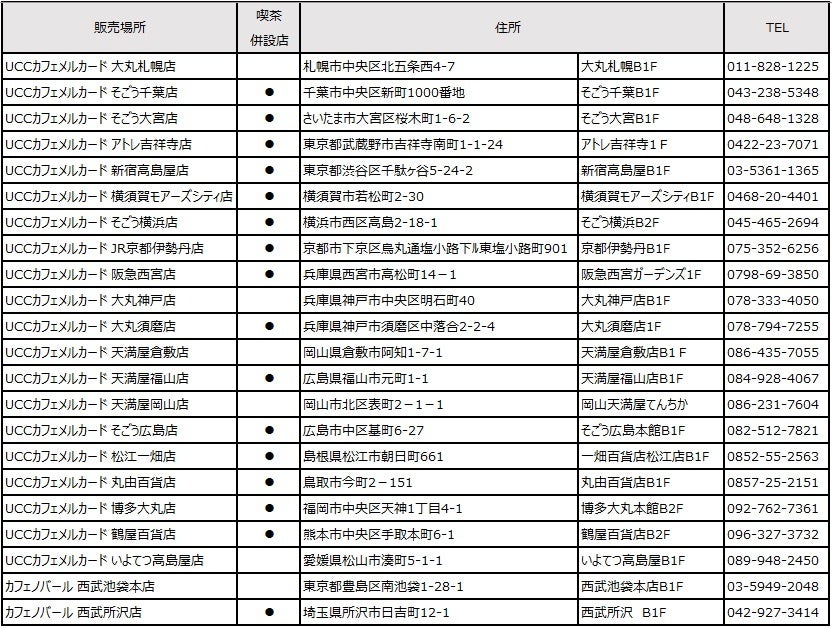 | 販売場所 | 喫茶併設店 | 住所 | | TEL |
|---|---|---|---|---|
| UCCカフェメルカード 大丸札幌店 | | 札幌市中央区北五条西4-7 | 大丸札幌B1F | 011-828-1225 |
| UCCカフェメルカード そごう千葉店 | ● | 千葉市中央区新町1000番地 | そごう千葉B1F | 043-238-5348 |
| UCCカフェメルカード そごう大宮店 | ● | さいたま市大宮区桜木町1-6-2 | そごう大宮B1F | 048-648-1328 |
| UCCカフェメルカード アトレ吉祥寺店 | ● | 東京都武蔵野市吉祥寺南町1-1-24 | アトレ吉祥寺1F | 0422-23-7071 |
| UCCカフェメルカード 新宿高島屋店 | ● | 東京都渋谷区千駄ヶ谷5-24-2 | 新宿高島屋B1F | 03-5361-1365 |
| UCCカフェメルカード 横須賀モアーズシティ店 | ● | 横須賀市若松町2-30 | 横須賀モアーズシティB1F | 0468-20-4401 |
| UCCカフェメルカード そごう横浜店 | ● | 横浜市西区高島2-18-1 | そごう横浜B2F | 045-465-2694 |
| UCCカフェメルカード JR京都伊勢丹店 | ● | 京都市下京区烏丸通塩小路下ル東塩小路町901 | 京都伊勢丹B1F | 075-352-6256 |
| UCCカフェメルカード 阪急西宮店 | ● | 兵庫県西宮市高松町14－1 | 阪急西宮ガーデンズ1F | 0798-69-3850 |
| UCCカフェメルカード 大丸神戸店 | | 兵庫県神戸市中央区明石町40 | 大丸神戸店B1F | 078-333-4050 |
| UCCカフェメルカード 大丸須磨店 | ● | 兵庫県神戸市須磨区中落合2-2-4 | 大丸須磨店1F | 078-794-7255 |
| UCCカフェメルカード 天満屋倉敷店 | | 岡山県倉敷市阿知1-7-1 | 天満屋倉敷店B1F | 086-435-7055 |
| UCCカフェメルカード 天満屋福山店 | ● | 広島県福山市元町1-1 | 天満屋福山店B1F | 084-928-4067 |
| UCCカフェメルカード 天満屋岡山店 | | 岡山市北区表町2－1－1 | 岡山天満屋てんちか | 086-231-7604 |
| UCCカフェメルカード そごう広島店 | ● | 広島市中区基町6-27 | そごう広島本館B1F | 082-512-7821 |
| UCCカフェメルカード 松江一畑店 | ● | 島根県松江市朝日町661 | 一畑百貨店松江店B1F | 0852-55-2563 |
| UCCカフェメルカード 丸由百貨店 | ● | 鳥取市今町2－151 | 丸由百貨店B1F | 0857-25-2151 |
| UCCカフェメルカード 博多大丸店 | ● | 福岡市中央区天神1丁目4-1 | 博多大丸本館B2F | 092-762-7361 |
| UCCカフェメルカード 鶴屋百貨店 | ● | 熊本市中央区手取本町6-1 | 鶴屋百貨店B2F | 096-327-3732 |
| UCCカフェメルカード いよてつ高島屋店 | | 愛媛県松山市湊町5-1-1 | いよてつ高島屋B1F | 089-948-2450 |
| カフェノバール 西武池袋本店 | | 東京都豊島区南池袋1-28-1 | 西武池袋本店B1F | 03-5949-2048 |
| カフェノバール 西武所沢店 | ● | 埼玉県所沢市日吉町12-1 | 西武所沢 B1F | 042-927-3414 |